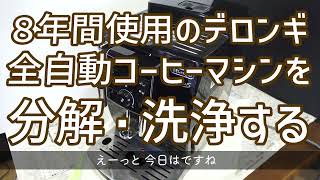 8年間使用のデロンギ
全自動コーヒーマシンを
分解・洗浄する

えーっと 今日はですね